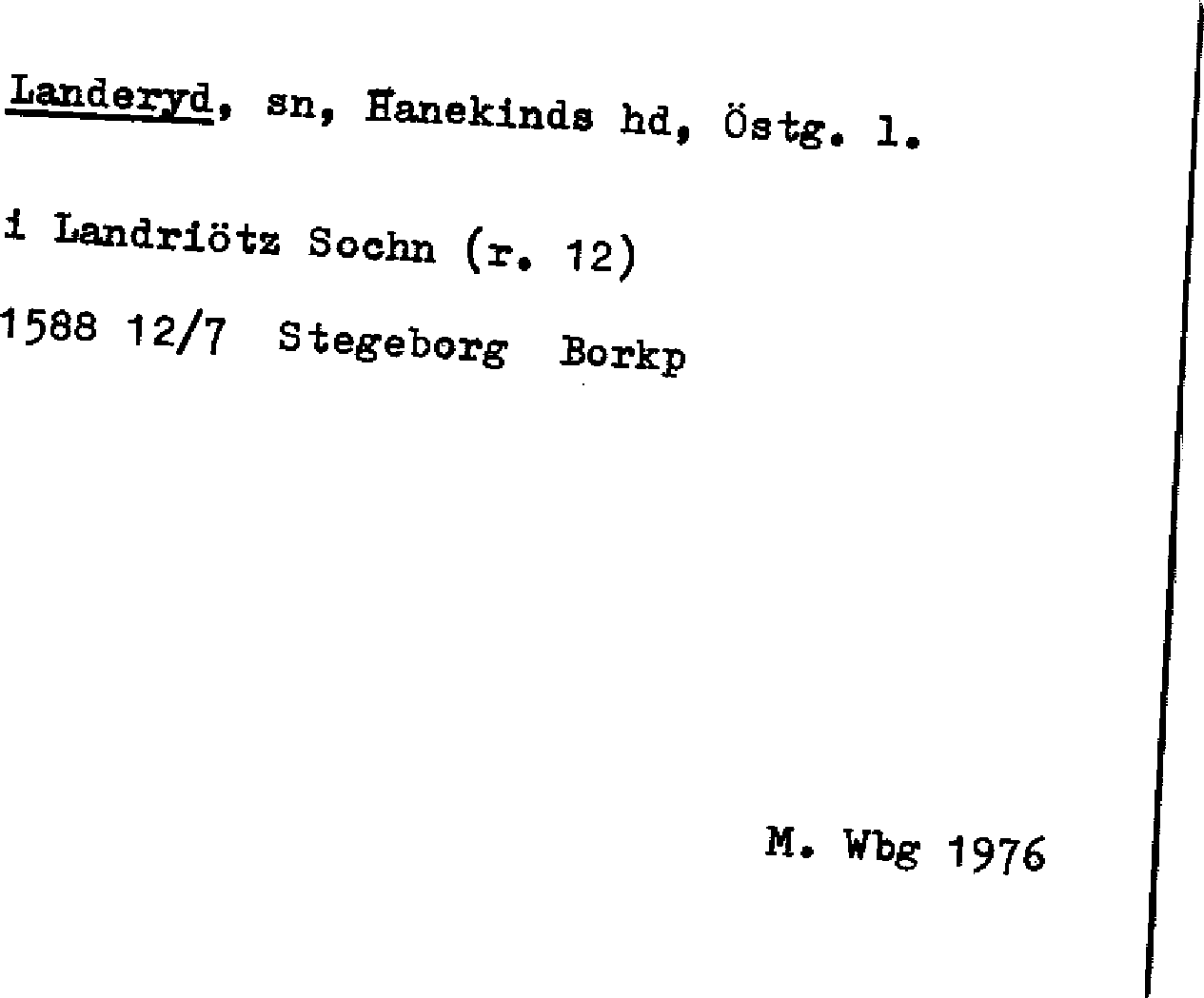 Landeryd, sn, Hanekinds hd, Östg. l.

i Landriötz Sochn (r. 12)

1588 12/7 Stegeborg Borkp

M. Wbg 1976